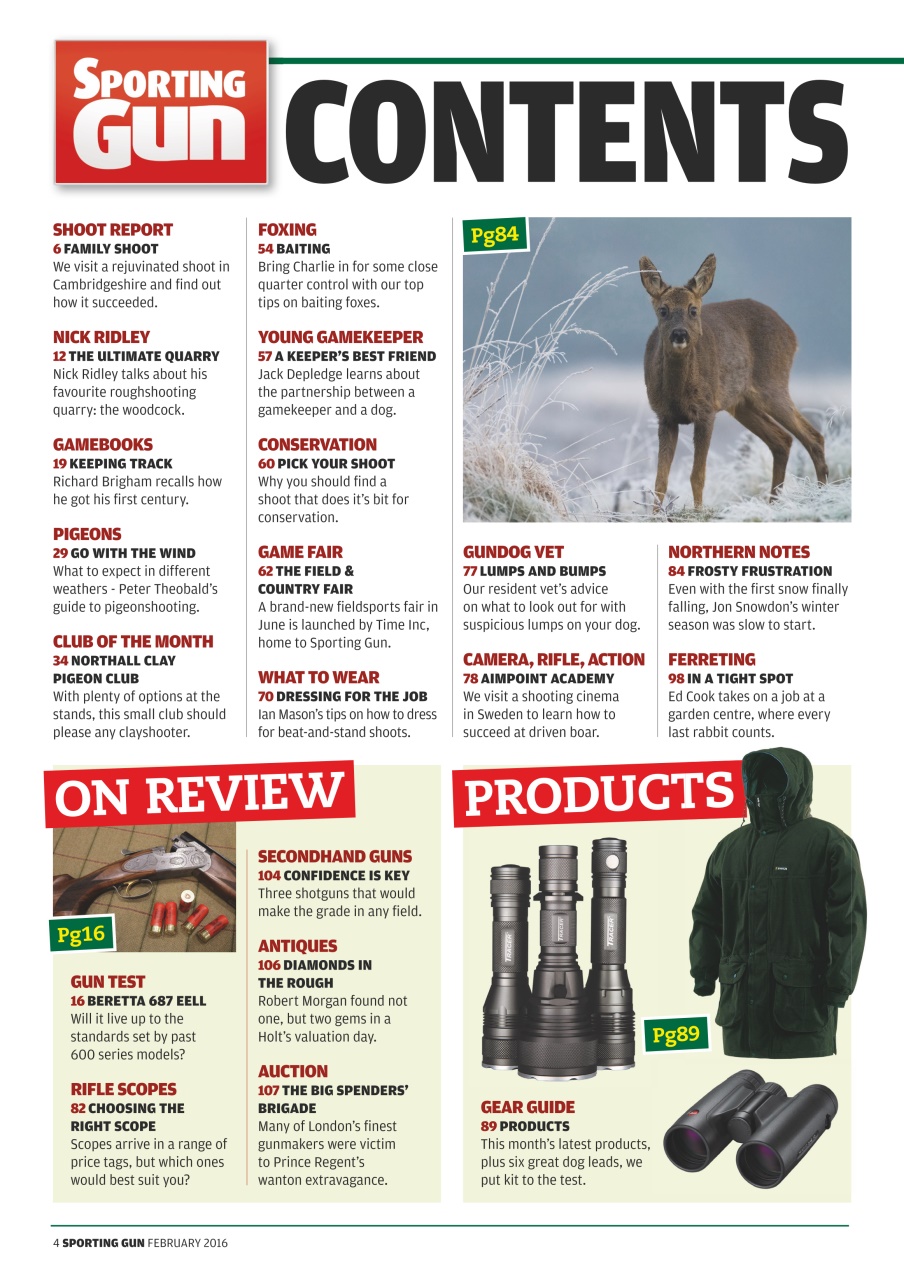 SPORTING GUN CONTENTS

SHOOT REPORT
6 FAMILY SHOOT
We visit a rejuvinated shoot in Cambridgeshire and find out how it succeeded.

NICK RIDLEY
12 THE ULTIMATE QUARRY
Nick Ridley talks about his favourite roughshooting quarry: the woodcock.

GAMEBOOKS
19 KEEPING TRACK
Richard Brigham recalls how he got his first century.

PIGEONS
29 GO WITH THE WIND
What to expect in different weathers - Peter Theobald's guide to pigeonshooting.

CLUB OF THE MONTH
34 NORTHALL CLAY PIGEON CLUB
With plenty of options at the stands, this small club should please any clayshooter.

FOXING
54 BAITING
Bring Charlie in for some close quarter control with our top tips on baiting foxes.

YOUNG GAMEKEEPER
57 A KEEPER'S BEST FRIEND
Jack Depledge learns about the partnership between a gamekeeper and a dog.

CONSERVATION
60 PICK YOUR SHOOT
Why you should find a shoot that does it's bit for conservation.

GAME FAIR
62 THE FIELD & COUNTRY FAIR
A brand-new fieldsports fair in June is launched by Time Inc, home to Sporting Gun.

WHAT TO WEAR
70 DRESSING FOR THE JOB
Ian Mason's tips on how to dress for beat-and-stand shoots.

Pg84

GUNDOG VET
77 LUMPS AND BUMPS
Our resident vet's advice on what to look out for with suspicious lumps on your dog.

CAMERA, RIFLE, ACTION
78 AIMPOINT ACADEMY
We visit a shooting cinema in Sweden to learn how to succeed at driven boar.

NORTHERN NOTES
84 FROSTY FRUSTRATION
Even with the first snow finally falling, Jon Snowdon's winter season was slow to start.

FERRETING
98 IN A TIGHT SPOT
Ed Cook takes on a job at a garden centre, where every last rabbit counts.

ON REVIEW

Pg16

GUN TEST
16 BERETTA 687 EELL
Will it live up to the standards set by past 600 series models?

RIFLE SCOPES
82 CHOOSING THE RIGHT SCOPE
Scopes arrive in a range of price tags, but which ones would best suit you?

SECONDHAND GUNS
104 CONFIDENCE IS KEY
Three shotguns that would make the grade in any field.

ANTIQUES
106 DIAMONDS IN THE ROUGH
Robert Morgan found not one, but two gems in a Holt's valuation day.

AUCTION
107 THE BIG SPENDERS' BRIGADE
Many of London's finest gunmakers were victim to Prince Regent's wanton extravagance.

PRODUCTS

TRACER TRACER TRACER

Pg89

GEAR GUIDE
89 PRODUCTS
This month's latest products, plus six great dog leads, we put kit to the test.

4 SPORTING GUN FEBRUARY 2016